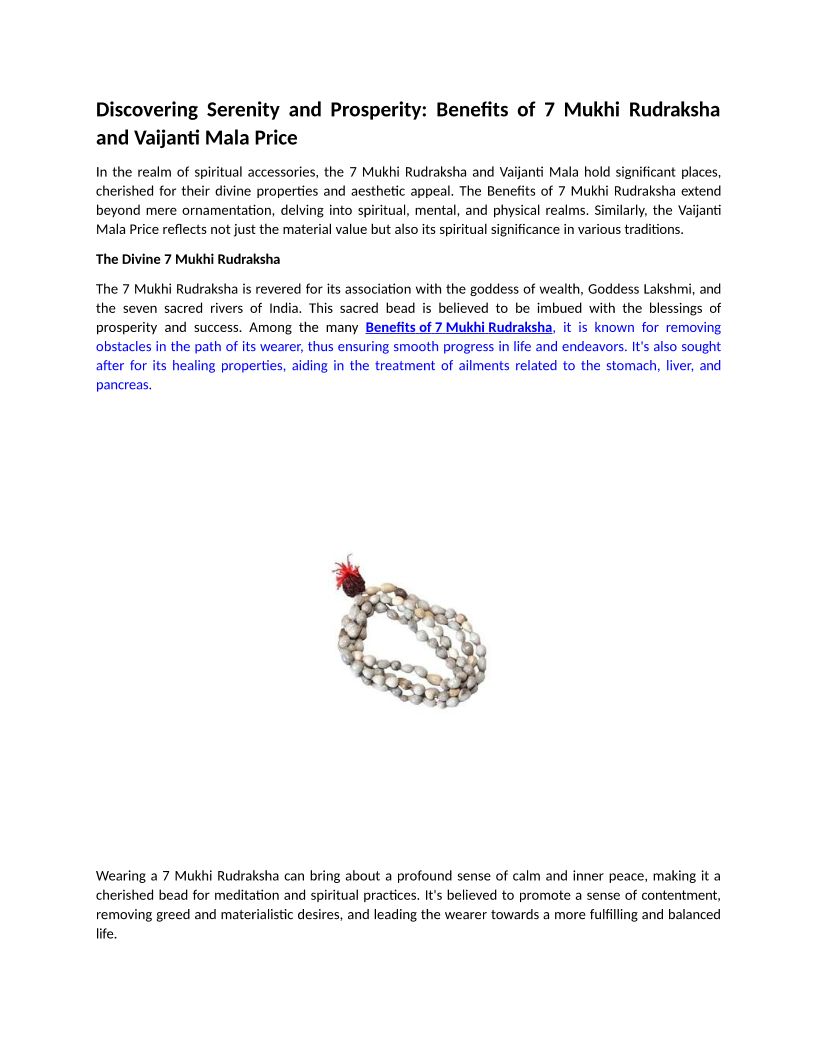 Discovering Serenity and Prosperity: Benefits of 7 Mukhi Rudraksha and Vaijanti Mala Price

In the realm of spiritual accessories, the 7 Mukhi Rudraksha and Vaijanti Mala hold significant places, cherished for their divine properties and aesthetic appeal. The Benefits of 7 Mukhi Rudraksha extend beyond mere ornamentation, delving into spiritual, mental, and physical realms. Similarly, the Vaijanti Mala Price reflects not just the material value but also its spiritual significance in various traditions.

The Divine 7 Mukhi Rudraksha

The 7 Mukhi Rudraksha is revered for its association with the goddess of wealth, Goddess Lakshmi, and the seven sacred rivers of India. This sacred bead is believed to be imbued with the blessings of prosperity and success. Among the many Benefits of 7 Mukhi Rudraksha, it is known for removing obstacles in the path of its wearer, thus ensuring smooth progress in life and endeavors. It's also sought after for its healing properties, aiding in the treatment of ailments related to the stomach, liver, and pancreas.

Wearing a 7 Mukhi Rudraksha can bring about a profound sense of calm and inner peace, making it a cherished bead for meditation and spiritual practices. It's believed to promote a sense of contentment, removing greed and materialistic desires, and leading the wearer towards a more fulfilling and balanced life.